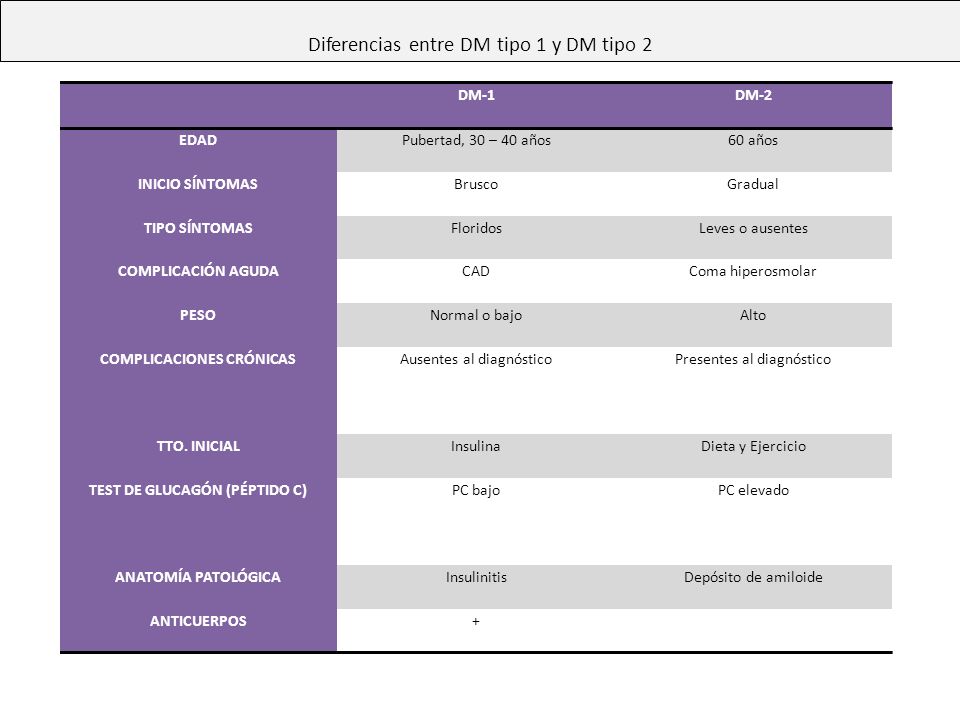 Diferencias entre DM tipo 1 y DM tipo 2

| | DM-1 | DM-2 |
|---|---|---|
| EDAD | Pubertad, 30 – 40 años | 60 años |
| INICIO SÍNTOMAS | Brusco | Gradual |
| TIPO SÍNTOMAS | Floridos | Leves o ausentes |
| COMPLICACIÓN AGUDA | CAD | Coma hiperosmolar |
| PESO | Normal o bajo | Alto |
| COMPLICACIONES CRÓNICAS | Ausentes al diagnóstico | Presentes al diagnóstico |
| TTO. INICIAL | Insulina | Dieta y Ejercicio |
| TEST DE GLUCAGÓN (PÉPTIDO C) | PC bajo | PC elevado |
| ANATOMÍA PATOLÓGICA | Insulinitis | Depósito de amiloide |
| ANTICUERPOS | + | |